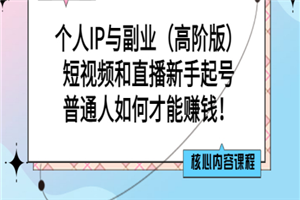 个人IP与副业（高阶版）
短视频和直播新手起号
普通人如何才能赚钱！

核心内容课程